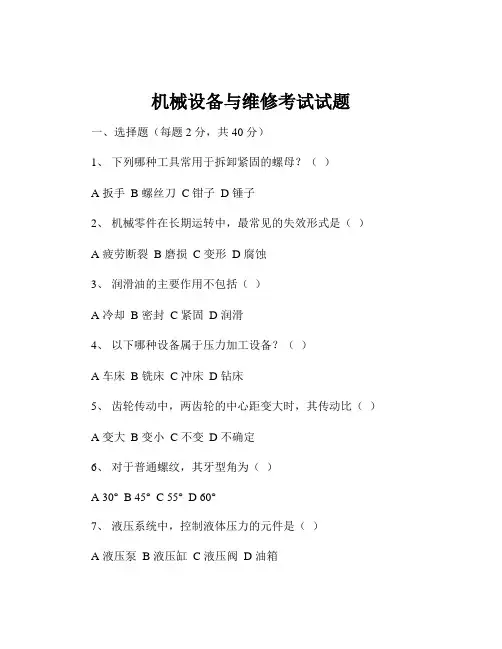 机械设备与维修考试试题

一、选择题（每题 2 分，共 40 分）

1、 下列哪种工具常用于拆卸紧固的螺母？（ ）

A 扳手 B 螺丝刀 C 钳子 D 锤子

2、 机械零件在长期运转中，最常见的失效形式是（ ）

A 疲劳断裂 B 磨损 C 变形 D 腐蚀

3、 润滑油的主要作用不包括（ ）

A 冷却 B 密封 C 紧固 D 润滑

4、 以下哪种设备属于压力加工设备？（ ）

A 车床 B 铣床 C 冲床 D 钻床

5、 齿轮传动中，两齿轮的中心距变大时，其传动比（ ）

A 变大 B 变小 C 不变 D 不确定

6、 对于普通螺纹，其牙型角为（ ）

A 30° B 45° C 55° D 60°

7、 液压系统中，控制液体压力的元件是（ ）

A 液压泵 B 液压缸 C 液压阀 D 油箱